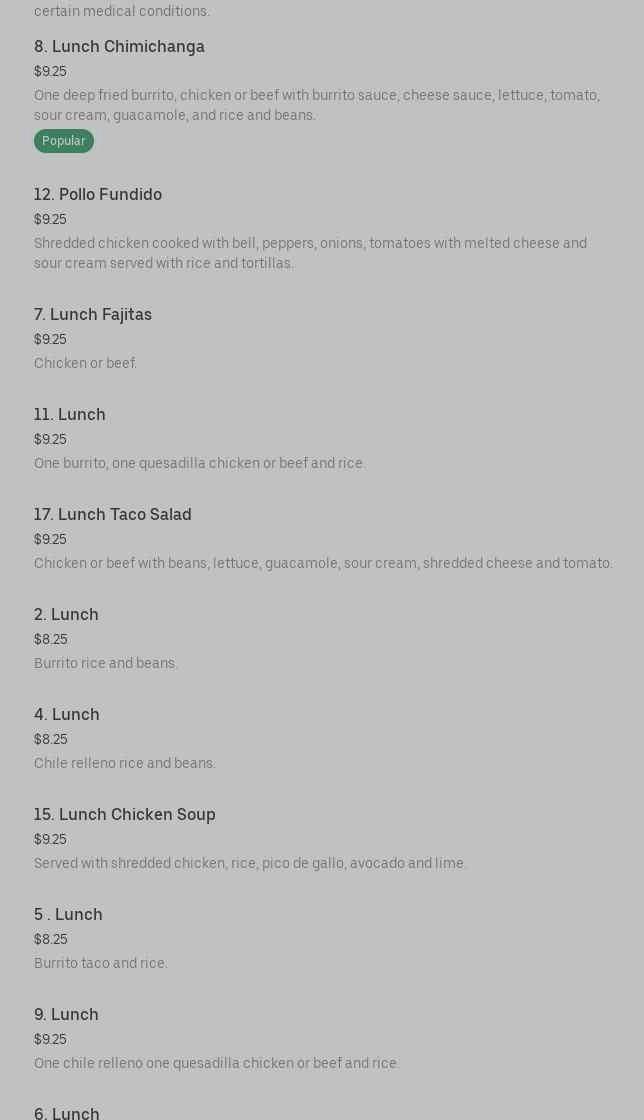 certain medical conditions.

8. Lunch Chimichanga

$9.25

One deep fried burrito, chicken or beef with burrito sauce, cheese sauce, lettuce, tomato, sour cream, guacamole, and rice and beans.

Popular

12. Pollo Fundido

$9.25

Shredded chicken cooked with bell, peppers, onions, tomatoes with melted cheese and sour cream served with rice and tortillas.

7. Lunch Fajitas

$9.25

Chicken or beef.

11. Lunch

$9.25

One burrito, one quesadilla chicken or beef and rice.

17. Lunch Taco Salad

$9.25

Chicken or beef with beans, lettuce, guacamole, sour cream, shredded cheese and tomato.

2. Lunch

$8.25

Burrito rice and beans.

4. Lunch

$8.25

Chile relleno rice and beans.

15. Lunch Chicken Soup

$9.25

Served with shredded chicken, rice, pico de gallo, avocado and lime.

5 . Lunch

$8.25

Burrito taco and rice.

9. Lunch

$9.25

One chile relleno one quesadilla chicken or beef and rice.

6. Lunch